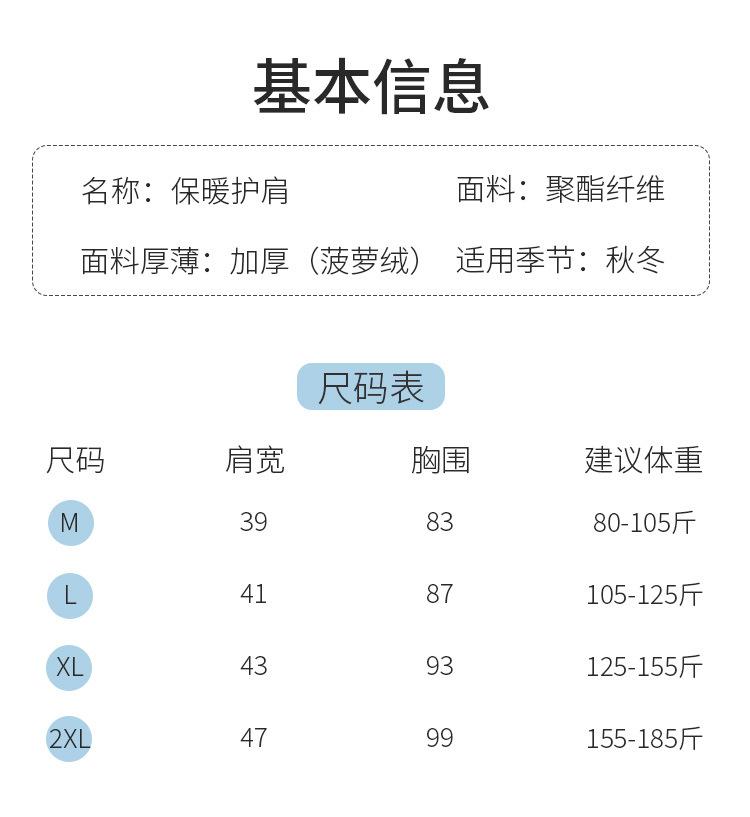 基本信息

名称：保暖护肩 面料：聚酯纤维

面料厚薄：加厚（菠萝绒） 适用季节：秋冬

尺码表

| 尺码 | 肩宽 | 胸围 | 建议体重 |
|---|---|---|---|
| M | 39 | 83 | 80-105斤 |
| L | 41 | 87 | 105-125斤 |
| XL | 43 | 93 | 125-155斤 |
| 2XL | 47 | 99 | 155-185斤 |